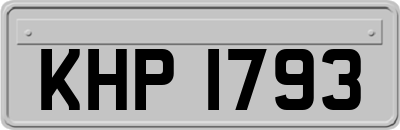 KHP 1793